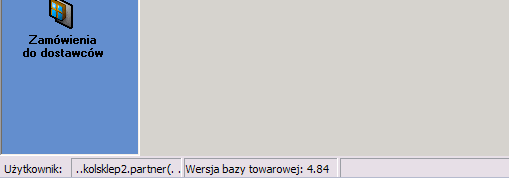 Zamówienia do dostawców

Użytkownik: ..kolsklep2.partner(. . Wersja bazy towarowej: 4.84